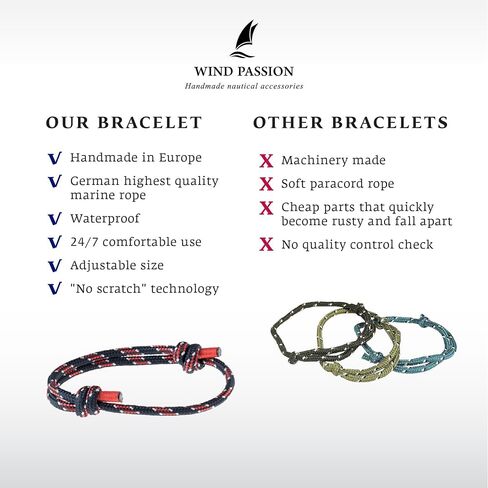 WIND PASSION
Handmade nautical accessories

OUR BRACELET

V Handmade in Europe
V German highest quality marine rope
V Waterproof
V 24/7 comfortable use
V Adjustable size
V "No scratch" technology

OTHER BRACELETS

X Machinery made
X Soft paracord rope
X Cheap parts that quickly become rusty and fall apart
X No quality control check